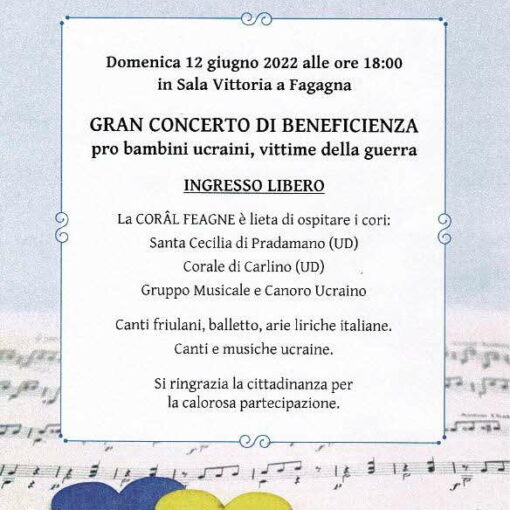 Domenica 12 giugno 2022 alle ore 18:00
in Sala Vittoria a Fagagna

GRAN CONCERTO DI BENEFICIENZA
pro bambini ucraini, vittime della guerra

INGRESSO LIBERO

La CORÂL FEAGNE è lieta di ospitare i cori:
Santa Cecilia di Pradamano (UD)
Corale di Carlino (UD)
Gruppo Musicale e Canoro Ucraino

Canti friulani, balletto, arie liriche italiane.
Canti e musiche ucraine.

Si ringrazia la cittadinanza per
la calorosa partecipazione.